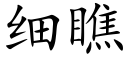 细瞧